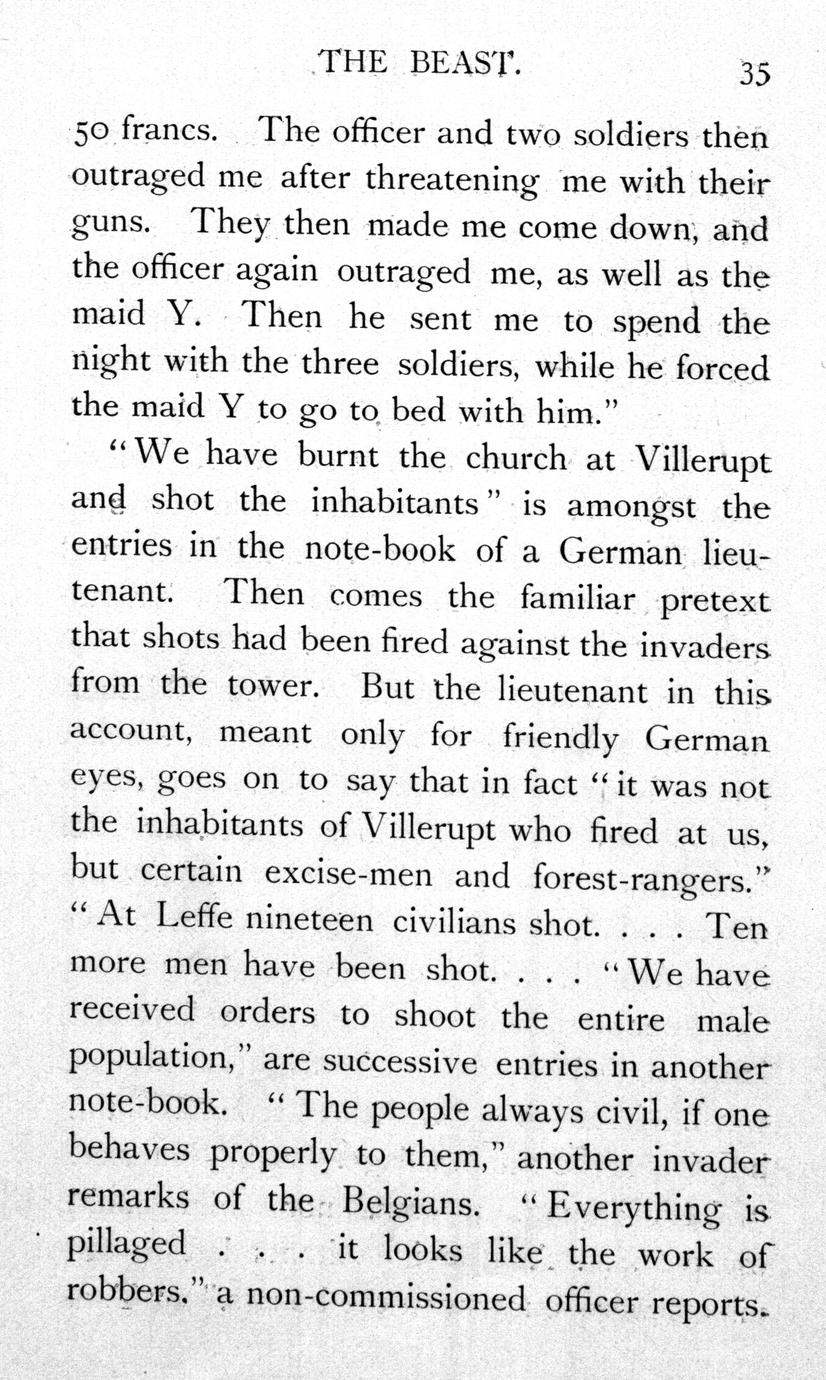 THE BEAST. 35

50 francs. The officer and two soldiers then outraged me after threatening me with their guns. They then made me come down, and the officer again outraged me, as well as the maid Y. Then he sent me to spend the night with the three soldiers, while he forced the maid Y to go to bed with him."

"We have burnt the church at Villerupt and shot the inhabitants" is amongst the entries in the note-book of a German lieutenant. Then comes the familiar pretext that shots had been fired against the invaders from the tower. But the lieutenant in this account, meant only for friendly German eyes, goes on to say that in fact "it was not the inhabitants of Villerupt who fired at us, but certain excise-men and forest-rangers." "At Leffe nineteen civilians shot. . . . Ten more men have been shot. . . . "We have received orders to shoot the entire male population," are successive entries in another note-book. "The people always civil, if one behaves properly to them," another invader remarks of the Belgians. "Everything is pillaged . . . it looks like the work of robbers," a non-commissioned officer reports.